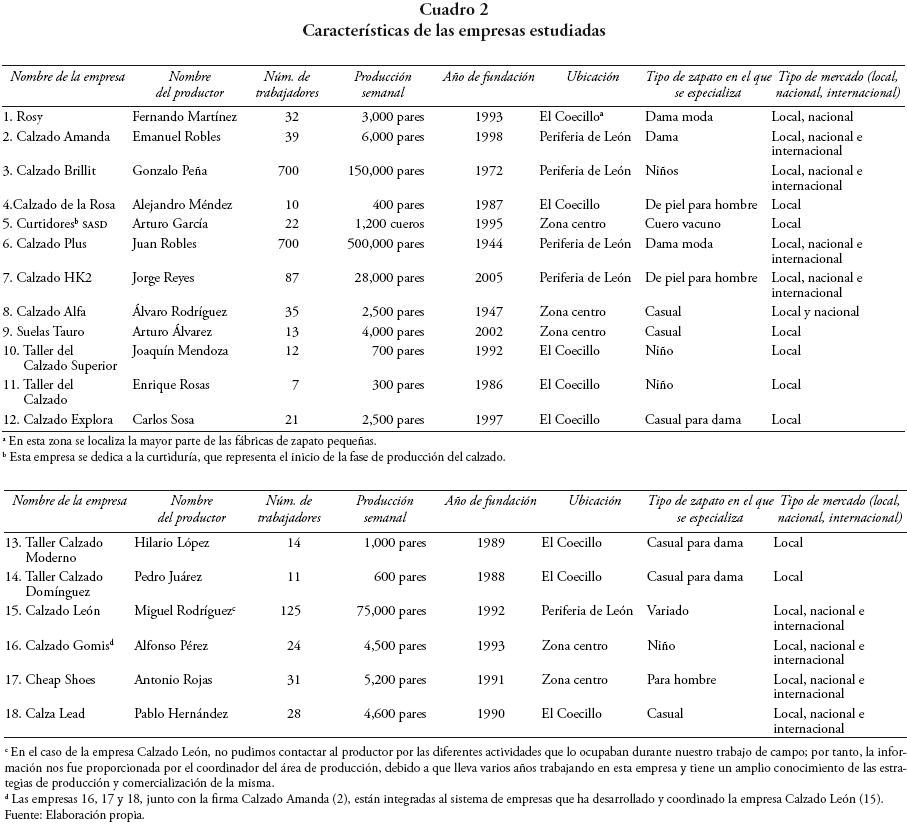 Cuadro 2
Características de las empresas estudiadas

| Nombre de la empresa | Nombre del productor | Núm. de trabajadores | Producción semanal | Año de fundación | Ubicación | Tipo de zapato en el que se especializa | Tipo de mercado (local, nacional, internacional) |
|---|---|---|---|---|---|---|---|
| 1. Rosy | Fernando Martínez | 32 | 3,000 pares | 1993 | El Coecillo$^a$ | Dama moda | Local, nacional |
| 2. Calzado Amanda | Emanuel Robles | 39 | 6,000 pares | 1998 | Periferia de León | Dama | Local, nacional e internacional |
| 3. Calzado Brillit | Gonzalo Peña | 700 | 150,000 pares | 1972 | Periferia de León | Niños | Local, nacional e internacional |
| 4.Calzado de la Rosa | Alejandro Méndez | 10 | 400 pares | 1987 | El Coecillo | De piel para hombre | Local |
| 5. Curtidores$^b$ SASD | Arturo García | 22 | 1,200 cueros | 1995 | Zona centro | Cuero vacuno | Local |
| 6. Calzado Plus | Juan Robles | 700 | 500,000 pares | 1944 | Periferia de León | Dama moda | Local, nacional e internacional |
| 7. Calzado HK2 | Jorge Reyes | 87 | 28,000 pares | 2005 | Periferia de León | De piel para hombre | Local, nacional e internacional |
| 8. Calzado Alfa | Álvaro Rodríguez | 35 | 2,500 pares | 1947 | Zona centro | Casual | Local y nacional |
| 9. Suelas Tauro | Arturo Álvarez | 13 | 4,000 pares | 2002 | Zona centro | Casual | Local |
| 10. Taller del Calzado Superior | Joaquín Mendoza | 12 | 700 pares | 1992 | El Coecillo | Niño | Local |
| 11. Taller del Calzado | Enrique Rosas | 7 | 300 pares | 1986 | El Coecillo | Niño | Local |
| 12. Calzado Explora | Carlos Sosa | 21 | 2,500 pares | 1997 | El Coecillo | Casual para dama | Local |

$^a$ En esta zona se localiza la mayor parte de las fábricas de zapato pequeñas.
$^b$ Esta empresa se dedica a la curtiduría, que representa el inicio de la fase de producción del calzado.

| Nombre de la empresa | Nombre del productor | Núm. de trabajadores | Producción semanal | Año de fundación | Ubicación | Tipo de zapato en el que se especializa | Tipo de mercado (local, nacional, internacional) |
|---|---|---|---|---|---|---|---|
| 13. Taller Calzado Moderno | Hilario López | 14 | 1,000 pares | 1989 | El Coecillo | Casual para dama | Local |
| 14. Taller Calzado Domínguez | Pedro Juárez | 11 | 600 pares | 1988 | El Coecillo | Casual para dama | Local |
| 15. Calzado León | Miguel Rodríguez$^c$ | 125 | 75,000 pares | 1992 | Periferia de León | Variado | Local, nacional e internacional |
| 16. Calzado Gomis$^d$ | Alfonso Pérez | 24 | 4,500 pares | 1993 | Zona centro | Niño | Local, nacional e internacional |
| 17. Cheap Shoes | Antonio Rojas | 31 | 5,200 pares | 1991 | Zona centro | Para hombre | Local, nacional e internacional |
| 18. Calza Lead | Pablo Hernández | 28 | 4,600 pares | 1990 | El Coecillo | Casual | Local, nacional e internacional |

$^c$ En el caso de la empresa Calzado León, no pudimos contactar al productor por las diferentes actividades que lo ocupaban durante nuestro trabajo de campo; por tanto, la información nos fue proporcionada por el coordinador del área de producción, debido a que lleva varios años trabajando en esta empresa y tiene un amplio conocimiento de las estrategias de producción y comercialización de la misma.
$^d$ Las empresas 16, 17 y 18, junto con la firma Calzado Amanda (2), están integradas al sistema de empresas que ha desarrollado y coordinado la empresa Calzado León (15).
Fuente: Elaboración propia.